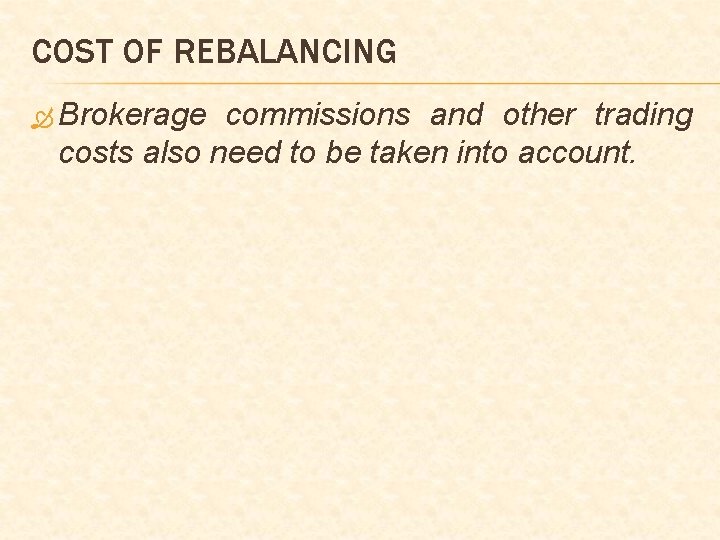 COST OF REBALANCING

Brokerage commissions and other trading costs also need to be taken into account.